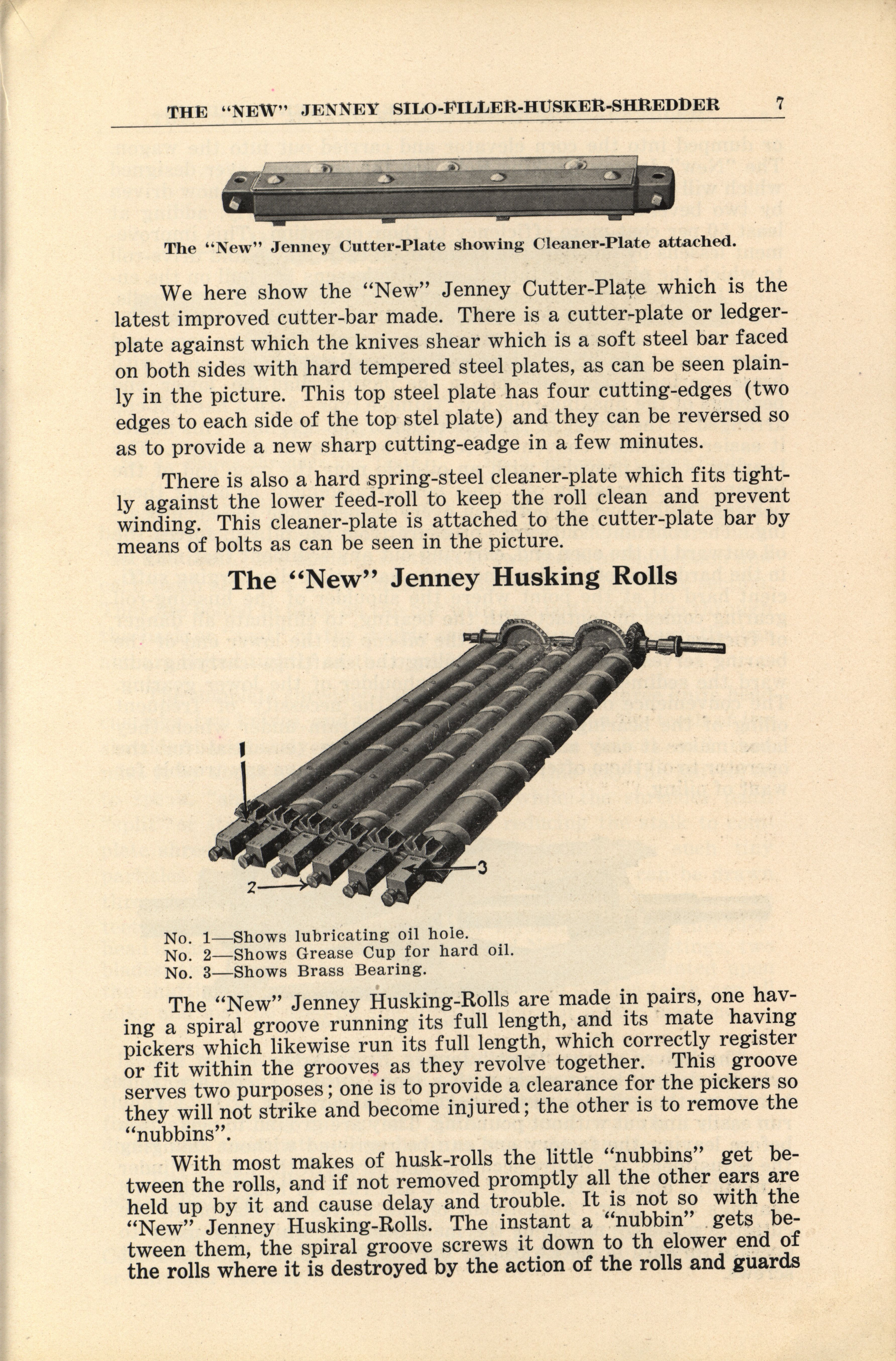 THE "NEW" JENNEY SILO-FILLER-HUSKER-SHREDDER 7

The "New" Jenney Cutter-Plate showing Cleaner-Plate attached.

We here show the "New" Jenney Cutter-Plate which is the latest improved cutter-bar made. There is a cutter-plate or ledger-plate against which the knives shear which is a soft steel bar faced on both sides with hard tempered steel plates, as can be seen plainly in the picture. This top steel plate has four cutting-edges (two edges to each side of the top stel plate) and they can be reversed so as to provide a new sharp cutting-eadge in a few minutes.

There is also a hard spring-steel cleaner-plate which fits tightly against the lower feed-roll to keep the roll clean and prevent winding. This cleaner-plate is attached to the cutter-plate bar by means of bolts as can be seen in the picture.

The "New" Jenney Husking Rolls

1

2

3

No. 1—Shows lubricating oil hole.
No. 2—Shows Grease Cup for hard oil.
No. 3—Shows Brass Bearing.

The "New" Jenney Husking-Rolls are made in pairs, one having a spiral groove running its full length, and its mate having pickers which likewise run its full length, which correctly register or fit within the grooves as they revolve together. This groove serves two purposes; one is to provide a clearance for the pickers so they will not strike and become injured; the other is to remove the "nubbins".

With most makes of husk-rolls the little "nubbins" get between the rolls, and if not removed promptly all the other ears are held up by it and cause delay and trouble. It is not so with the "New" Jenney Husking-Rolls. The instant a "nubbin" gets between them, the spiral groove screws it down to th elower end of the rolls where it is destroyed by the action of the rolls and guards